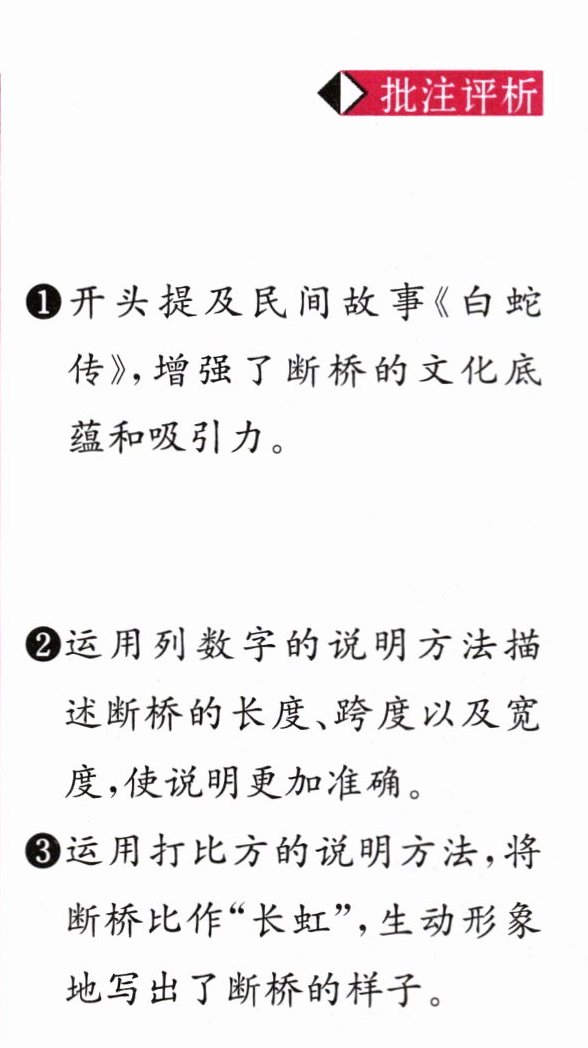 批注评析

❶开头提及民间故事《白蛇传》,增强了断桥的文化底蕴和吸引力。

❷运用列数字的说明方法描述断桥的长度、跨度以及宽度,使说明更加准确。

❸运用打比方的说明方法,将断桥比作“长虹”,生动形象地写出了断桥的样子。